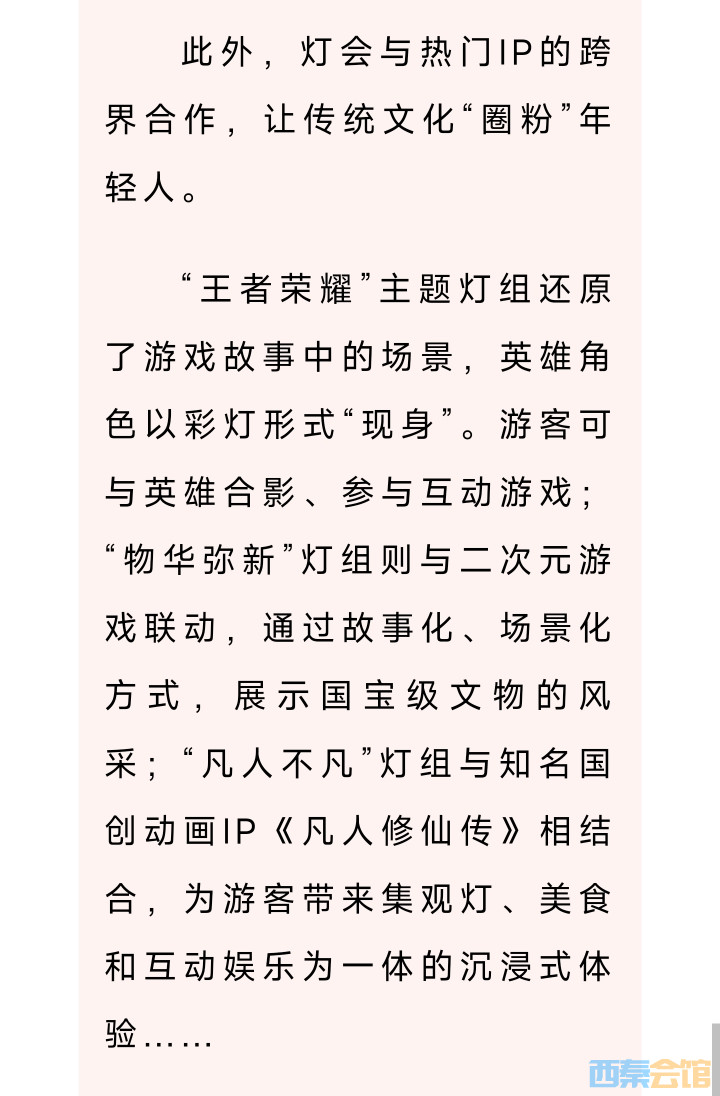 此外，灯会与热门IP的跨界合作，让传统文化“圈粉”年轻人。

“王者荣耀”主题灯组还原了游戏故事中的场景，英雄角色以彩灯形式“现身”。游客可与英雄合影、参与互动游戏；“物华弥新”灯组则与二次元游戏联动，通过故事化、场景化方式，展示国宝级文物的风采；“凡人不凡”灯组与知名国创动画IP《凡人修仙传》相结合，为游客带来集观灯、美食和互动娱乐为一体的沉浸式体验……

西秦会馆